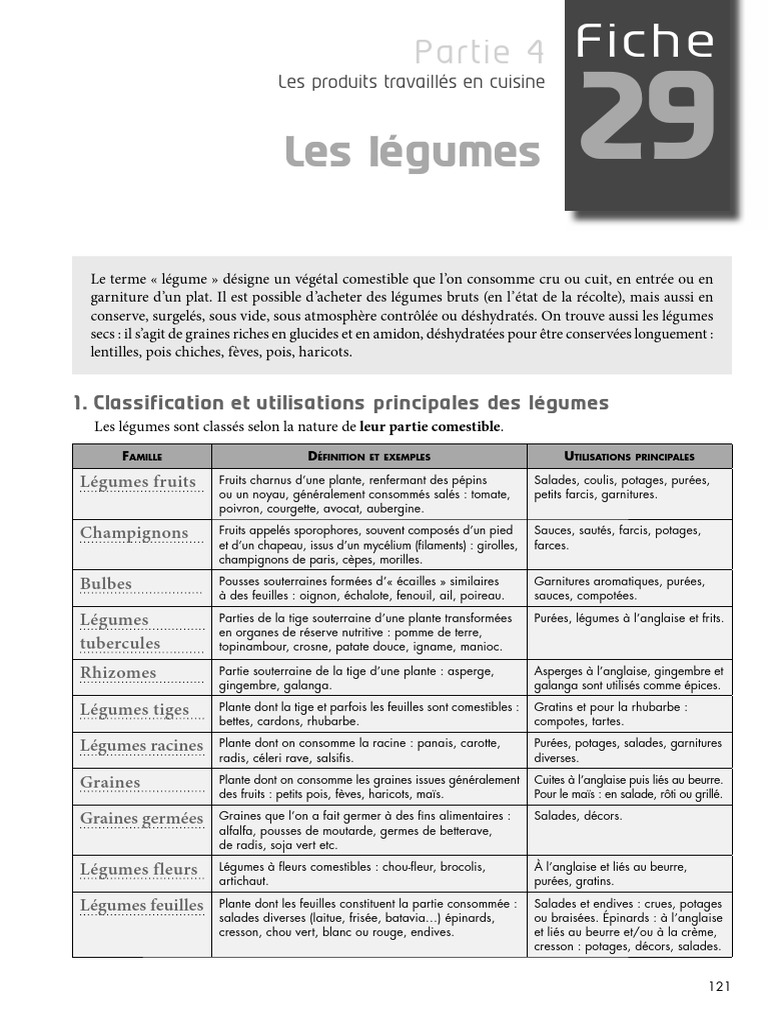 Partie 4
Les produits travaillés en cuisine

Fiche
29

Les légumes

Le terme « légume » désigne un végétal comestible que l'on consomme cru ou cuit, en entrée ou en garniture d'un plat. Il est possible d'acheter des légumes bruts (en l'état de la récolte), mais aussi en conserve, surgelés, sous vide, sous atmosphère contrôlée ou déshydratés. On trouve aussi les légumes secs : il s'agit de graines riches en glucides et en amidon, déshydratées pour être conservées longuement : lentilles, pois chiches, fèves, pois, haricots.

1. Classification et utilisations principales des légumes

Les légumes sont classés selon la nature de leur partie comestible.

| Famille | Définition et exemples | Utilisations principales |
|---|---|---|
| Légumes fruits | Fruits charnus d'une plante, renfermant des pépins ou un noyau, généralement consommés salés : tomate, poivron, courgette, avocat, aubergine. | Salades, coulis, potages, purées, petits farcis, garnitures. |
| Champignons | Fruits appelés sporophores, souvent composés d'un pied et d'un chapeau, issus d'un mycélium (filaments) : girolles, champignons de paris, cèpes, morilles. | Sauces, sautés, farcis, potages, farces. |
| Bulbes | Pousses souterraines formées d'« écailles » similaires à des feuilles : oignon, échalote, fenouil, ail, poireau. | Garnitures aromatiques, purées, sauces, compotées. |
| Légumes tubercules | Parties de la tige souterraine d'une plante transformées en organes de réserve nutritive : pomme de terre, topinambour, crosne, patate douce, igname, manioc. | Purées, légumes à l'anglaise et frits. |
| Rhizomes | Partie souterraine de la tige d'une plante : asperge, gingembre, galanga. | Asperges à l'anglaise, gingembre et galanga sont utilisés comme épices. |
| Légumes tiges | Plante dont la tige et parfois les feuilles sont comestibles : bettes, cardons, rhubarbe. | Gratins et pour la rhubarbe : compotes, tartes. |
| Légumes racines | Plante dont on consomme la racine : panais, carotte, radis, céleri rave, salsifis. | Purées, potages, salades, garnitures diverses. |
| Graines | Plante dont on consomme les graines issues généralement des fruits : petits pois, fèves, haricots, maïs. | Cuites à l'anglaise puis liés au beurre. Pour le maïs : en salade, rôti ou grillé. |
| Graines germées | Graines que l'on a fait germer à des fins alimentaires : alfalfa, pousses de moutarde, germes de betterave, de radis, soja vert etc. | Salades, décors. |
| Légumes fleurs | Légumes à fleurs comestibles : chou-fleur, brocolis, artichaut. | À l'anglaise et liés au beurre, purées, gratins. |
| Légumes feuilles | Plante dont les feuilles constituent la partie consommée : salades diverses (laitue, frisée, batavia…) épinards, cresson, chou vert, blanc ou rouge, endives. | Salades et endives : crues, potages ou braisées. Épinards : à l'anglaise et liés au beurre et/ou à la crème, cresson : potages, décors, salades. |

121